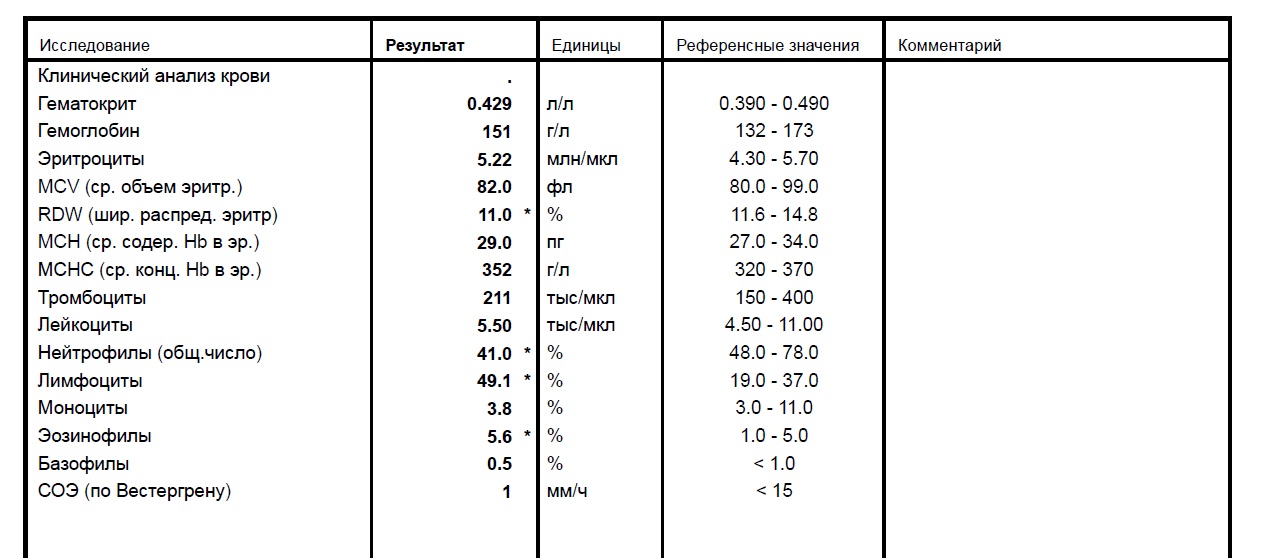 | Исследование | Результат | Единицы | Референсные значения | Комментарий |
|---|---|---|---|---|
| Клинический анализ крови | . | | | |
| Гематокрит | 0.429 | л/л | 0.390 - 0.490 | |
| Гемоглобин | 151 | г/л | 132 - 173 | |
| Эритроциты | 5.22 | млн/мкл | 4.30 - 5.70 | |
| MCV (ср. объем эритр.) | 82.0 | фл | 80.0 - 99.0 | |
| RDW (шир. распред. эритр) | 11.0 * | % | 11.6 - 14.8 | |
| MCH (ср. содер. Hb в эр.) | 29.0 | пг | 27.0 - 34.0 | |
| MCHC (ср. конц. Hb в эр.) | 352 | г/л | 320 - 370 | |
| Тромбоциты | 211 | тыс/мкл | 150 - 400 | |
| Лейкоциты | 5.50 | тыс/мкл | 4.50 - 11.00 | |
| Нейтрофилы (общ.число) | 41.0 * | % | 48.0 - 78.0 | |
| Лимфоциты | 49.1 * | % | 19.0 - 37.0 | |
| Моноциты | 3.8 | % | 3.0 - 11.0 | |
| Эозинофилы | 5.6 * | % | 1.0 - 5.0 | |
| Базофилы | 0.5 | % | < 1.0 | |
| СОЭ (по Вестергрену) | 1 | мм/ч | < 15 | |